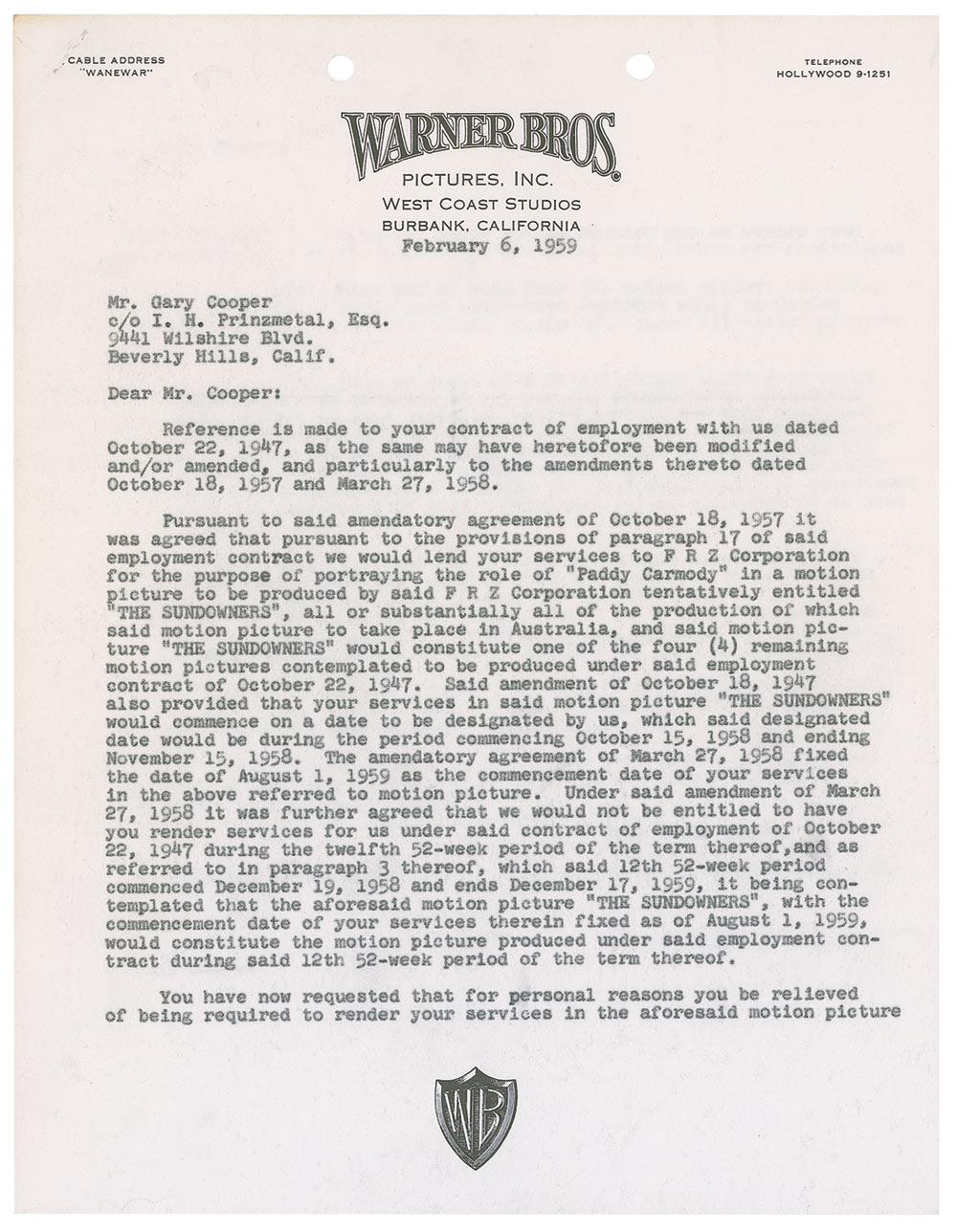 CABLE ADDRESS
"WANEWAR"

TELEPHONE
HOLLYWOOD 9-1251

WARNER BROS.
PICTURES, INC.
WEST COAST STUDIOS
BURBANK, CALIFORNIA

February 6, 1959

Mr. Gary Cooper
c/o I. H. Prinzmetal, Esq.
9441 Wilshire Blvd.
Beverly Hills, Calif.

Dear Mr. Cooper:

Reference is made to your contract of employment with us dated October 22, 1947, as the same may have heretofore been modified and/or amended, and particularly to the amendments thereto dated October 18, 1957 and March 27, 1958.

Pursuant to said amendatory agreement of October 18, 1957 it was agreed that pursuant to the provisions of paragraph 17 of said employment contract we would lend your services to F R Z Corporation for the purpose of portraying the role of "Paddy Carmody" in a motion picture to be produced by said F R Z Corporation tentatively entitled "THE SUNDOWNERS", all or substantially all of the production of which said motion picture to take place in Australia, and said motion picture "THE SUNDOWNERS" would constitute one of the four (4) remaining motion pictures contemplated to be produced under said employment contract of October 22, 1947. Said amendment of October 18, 1947 also provided that your services in said motion picture "THE SUNDOWNERS" would commence on a date to be designated by us, which said designated date would be during the period commencing October 15, 1958 and ending November 15, 1958. The amendatory agreement of March 27, 1958 fixed the date of August 1, 1959 as the commencement date of your services in the above referred to motion picture. Under said amendment of March 27, 1958 it was further agreed that we would not be entitled to have you render services for us under said contract of employment of October 22, 1947 during the twelfth 52-week period of the term thereof,and as referred to in paragraph 3 thereof, which said 12th 52-week period commenced December 19, 1958 and ends December 17, 1959, it being contemplated that the aforesaid motion picture "THE SUNDOWNERS", with the commencement date of your services therein fixed as of August 1, 1959, would constitute the motion picture produced under said employment contract during said 12th 52-week period of the term thereof.

You have now requested that for personal reasons you be relieved of being required to render your services in the aforesaid motion picture

WB